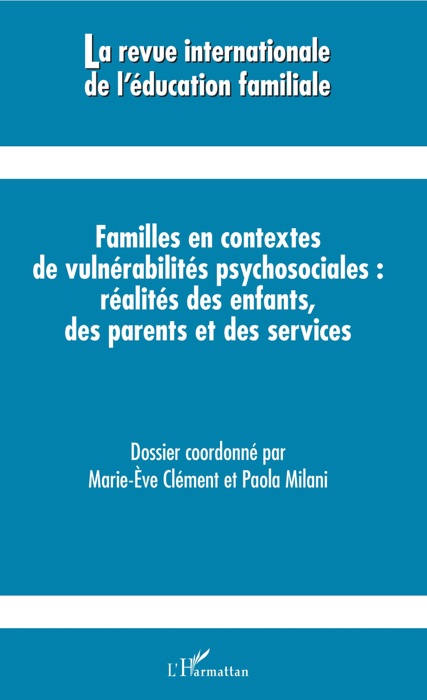 La revue internationale de l'éducation familiale

Familles en contextes de vulnérabilités psychosociales : réalités des enfants, des parents et des services

Dossier coordonné par
Marie-Ève Clément et Paola Milani

L'Harmattan